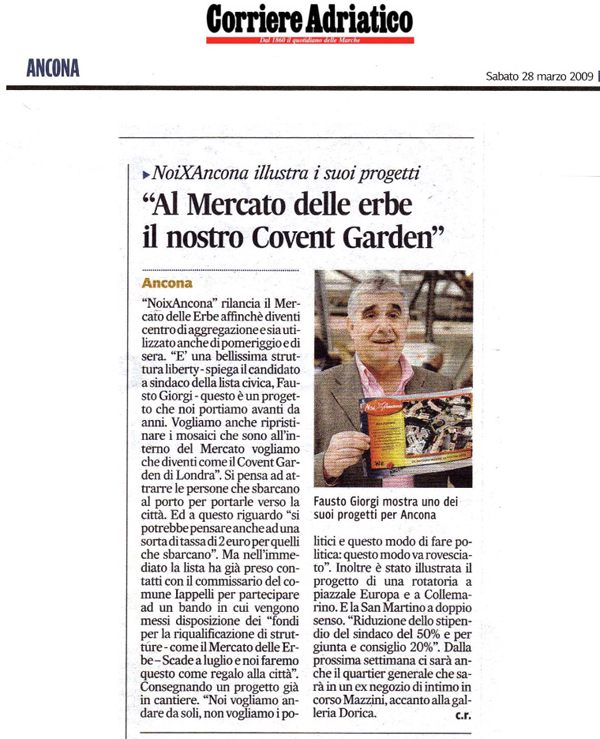 Corriere Adriatico
Dal 1860 il quotidiano delle Marche

ANCONA

Sabato 28 marzo 2009

NoiXAncona illustra i suoi progetti

"Al Mercato delle erbe il nostro Covent Garden"

Ancona

"NoixAncona" rilancia il Mercato delle Erbe affinchè diventi centro di aggregazione e sia utilizzato anche di pomeriggio e di sera. "E' una bellissima struttura liberty - spiega il candidato a sindaco della lista civica, Fausto Giorgi - questo è un progetto che noi portiamo avanti da anni. Vogliamo anche ripristinare i mosaici che sono all'interno del Mercato vogliamo che diventi come il Covent Garden di Londra". Si pensa ad attrarre le persone che sbarcano al porto per portarle verso la città. Ed a questo riguardo "si potrebbe pensare anche ad una sorta di tassa di 2 euro per quelli che sbarcano". Ma nell'immediato la lista ha già preso contatti con il commissario del comune Iappelli per partecipare ad un bando in cui vengono messi disposizione dei "fondi per la riqualificazione di strutture - come il Mercato delle Erbe - Scade a luglio e noi faremo questo come regalo alla città". Consegnando un progetto già in cantiere. "Noi vogliamo andare da soli, non vogliamo i politici e questo modo di fare politica: questo modo va rovesciato". Inoltre è stato illustrata il progetto di una rotatoria a piazzale Europa e a Collemarino. E la San Martino a doppio senso. "Riduzione dello stipendio del sindaco del 50% e per giunta e consiglio 20%". Dalla prossima settimana ci sarà anche il quartier generale che sarà in un ex negozio di intimo in corso Mazzini, accanto alla galleria Dorica.

c.r.

Fausto Giorgi mostra uno dei suoi progetti per Ancona